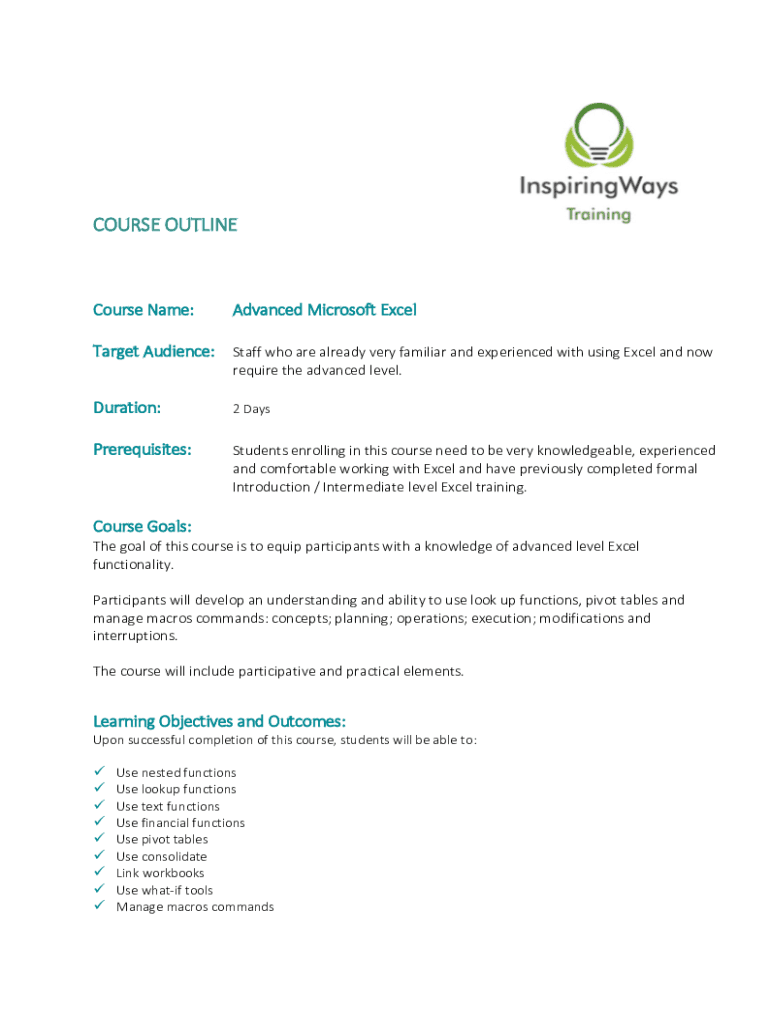 InspiringWays
Training

COURSE OUTLINE

Course Name: Advanced Microsoft Excel

Target Audience: Staff who are already very familiar and experienced with using Excel and now require the advanced level.

Duration: 2 Days

Prerequisites: Students enrolling in this course need to be very knowledgeable, experienced and comfortable working with Excel and have previously completed formal Introduction / Intermediate level Excel training.

Course Goals:
The goal of this course is to equip participants with a knowledge of advanced level Excel functionality.

Participants will develop an understanding and ability to use look up functions, pivot tables and manage macros commands: concepts; planning; operations; execution; modifications and interruptions.

The course will include participative and practical elements.

Learning Objectives and Outcomes:
Upon successful completion of this course, students will be able to:

✓ Use nested functions
✓ Use lookup functions
✓ Use text functions
✓ Use financial functions
✓ Use pivot tables
✓ Use consolidate
✓ Link workbooks
✓ Use what-if tools
✓ Manage macros commands